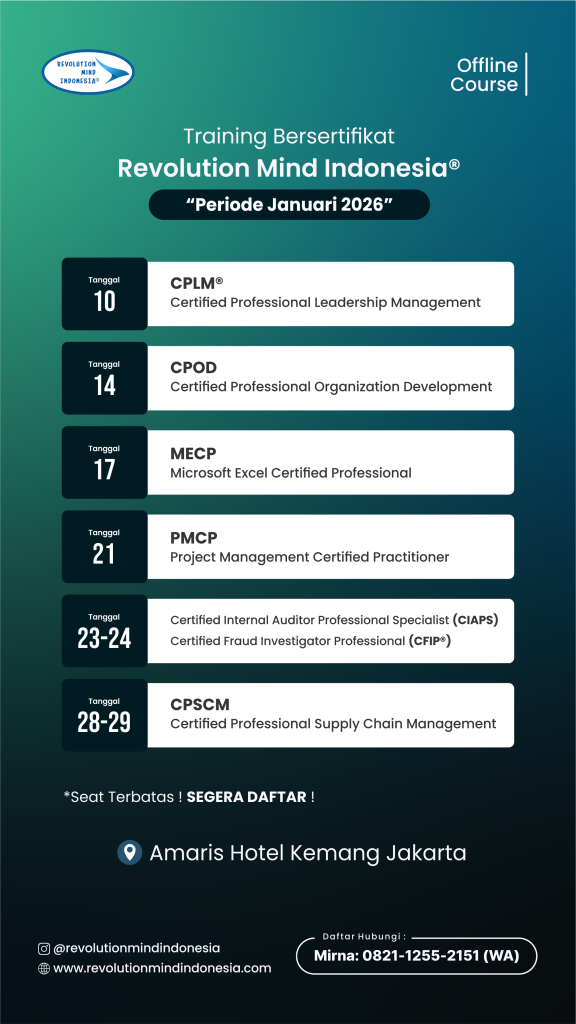 REVOLUTION MIND INDONESIA®

Offline Course

Training Bersertifikat
Revolution Mind Indonesia®

"Periode Januari 2026"

Tanggal
10

CPLM®
Certified Professional Leadership Management

Tanggal
14

CPOD
Certified Professional Organization Development

Tanggal
17

MECP
Microsoft Excel Certified Professional

Tanggal
21

PMCP
Project Management Certified Practitioner

Tanggal
23-24

Certified Internal Auditor Professional Specialist (CIAPS)
Certified Fraud Investigator Professional (CFIP®)

Tanggal
28-29

CPSCM
Certified Professional Supply Chain Management

*Seat Terbatas ! SEGERA DAFTAR !

Amaris Hotel Kemang Jakarta

@revolutionmindindonesia
www.revolutionmindindonesia.com

Daftar Hubungi :
Mirna: 0821-1255-2151 (WA)